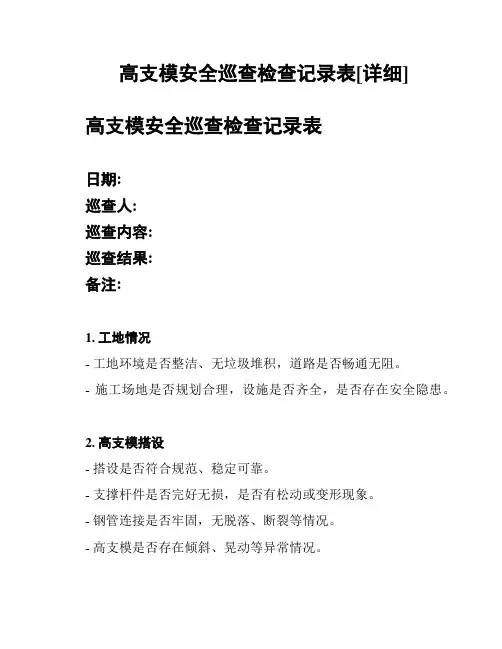 高支模安全巡查检查记录表[详细]

高支模安全巡查检查记录表

日期:
巡查人:
巡查内容:
巡查结果:
备注:

1. 工地情况

- 工地环境是否整洁、无垃圾堆积，道路是否畅通无阻。

- 施工场地是否规划合理，设施是否齐全，是否存在安全隐患。

2. 高支模搭设

- 搭设是否符合规范、稳定可靠。

- 支撑杆件是否完好无损，是否有松动或变形现象。

- 钢管连接是否牢固，无脱落、断裂等情况。

- 高支模是否存在倾斜、晃动等异常情况。